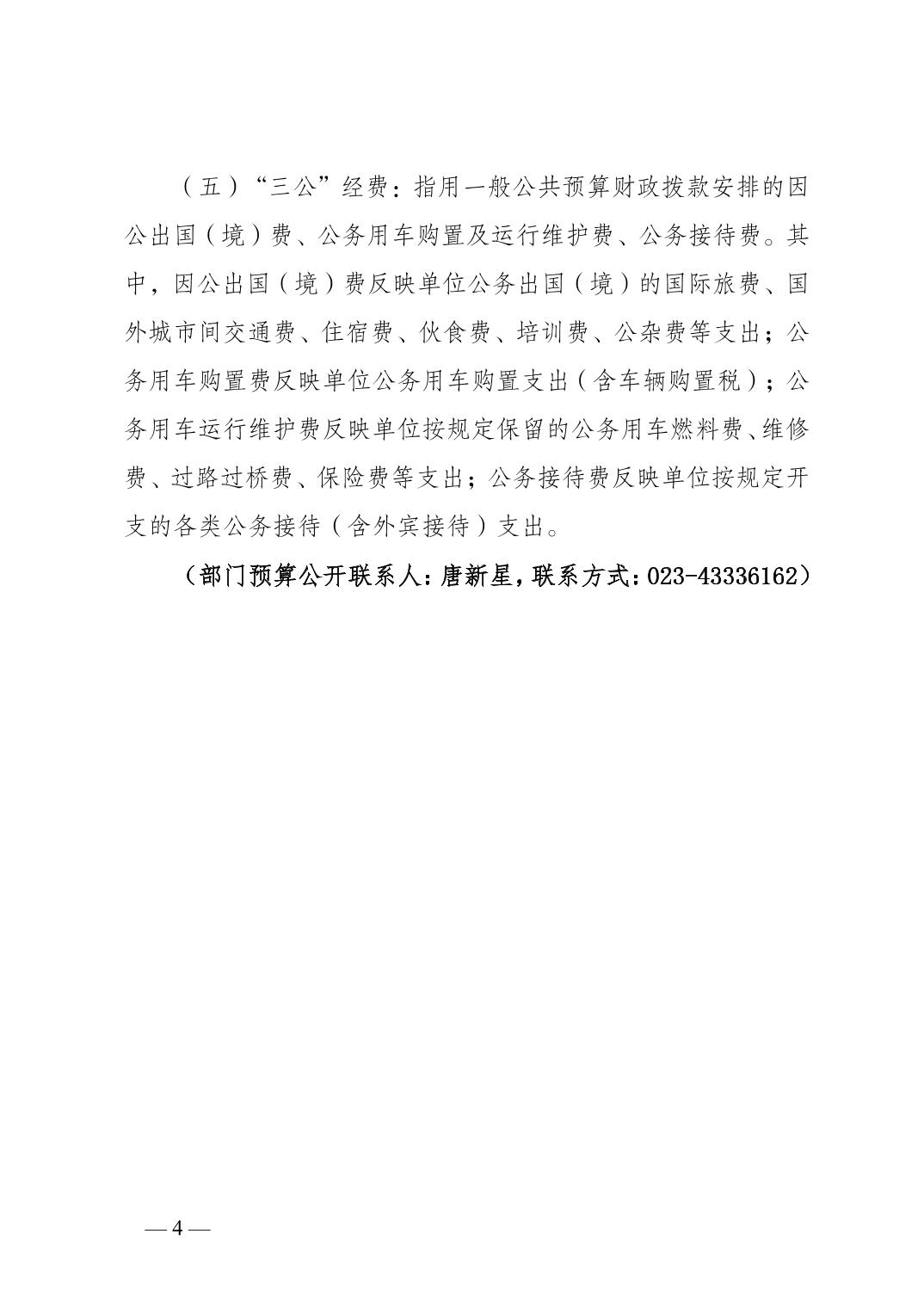 （五）“三公”经费：指用一般公共预算财政拨款安排的因公出国（境）费、公务用车购置及运行维护费、公务接待费。其中，因公出国（境）费反映单位公务出国（境）的国际旅费、国外城市间交通费、住宿费、伙食费、培训费、公杂费等支出；公务用车购置费反映单位公务用车购置支出（含车辆购置税）；公务用车运行维护费反映单位按规定保留的公务用车燃料费、维修费、过路过桥费、保险费等支出；公务接待费反映单位按规定开支的各类公务接待（含外宾接待）支出。

（部门预算公开联系人：唐新星，联系方式：023-43336162）

— 4 —